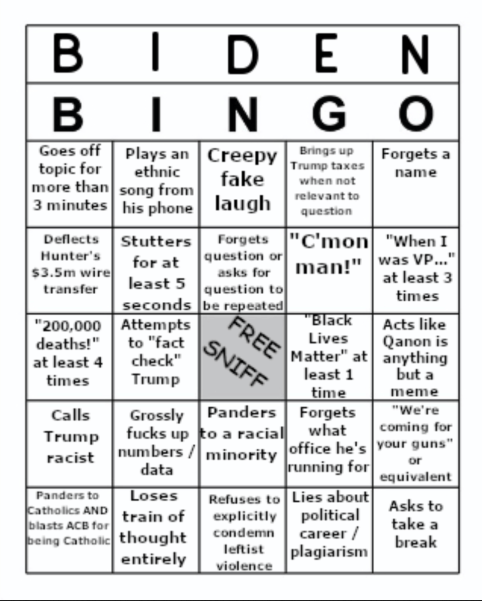 | B | I | D | E | N |
|---|---|---|---|---|
| B | I | N | G | O |
| Goes off topic for more than 3 minutes | Plays an ethnic song from his phone | Creepy fake laugh | Brings up Trump taxes when not relevant to question | Forgets a name |
| Deflects Hunter's $3.5m wire transfer | Stutters for at least 5 seconds | Forgets question or asks for question to be repeated | "C'mon man!" | "When I was VP..." at least 3 times |
| "200,000 deaths!" at least 4 times | Attempts to "fact check" Trump | FREE SNIFF | "Black Lives Matter" at least 1 time | Acts like Qanon is anything but a meme |
| Calls Trump racist | Grossly fucks up numbers / data | Panders to a racial minority | Forgets what office he's running for | "We're coming for your guns" or equivalent |
| Panders to Catholics AND blasts ACB for being Catholic | Loses train of thought entirely | Refuses to explicitly condemn leftist violence | Lies about political career / plagiarism | Asks to take a break |